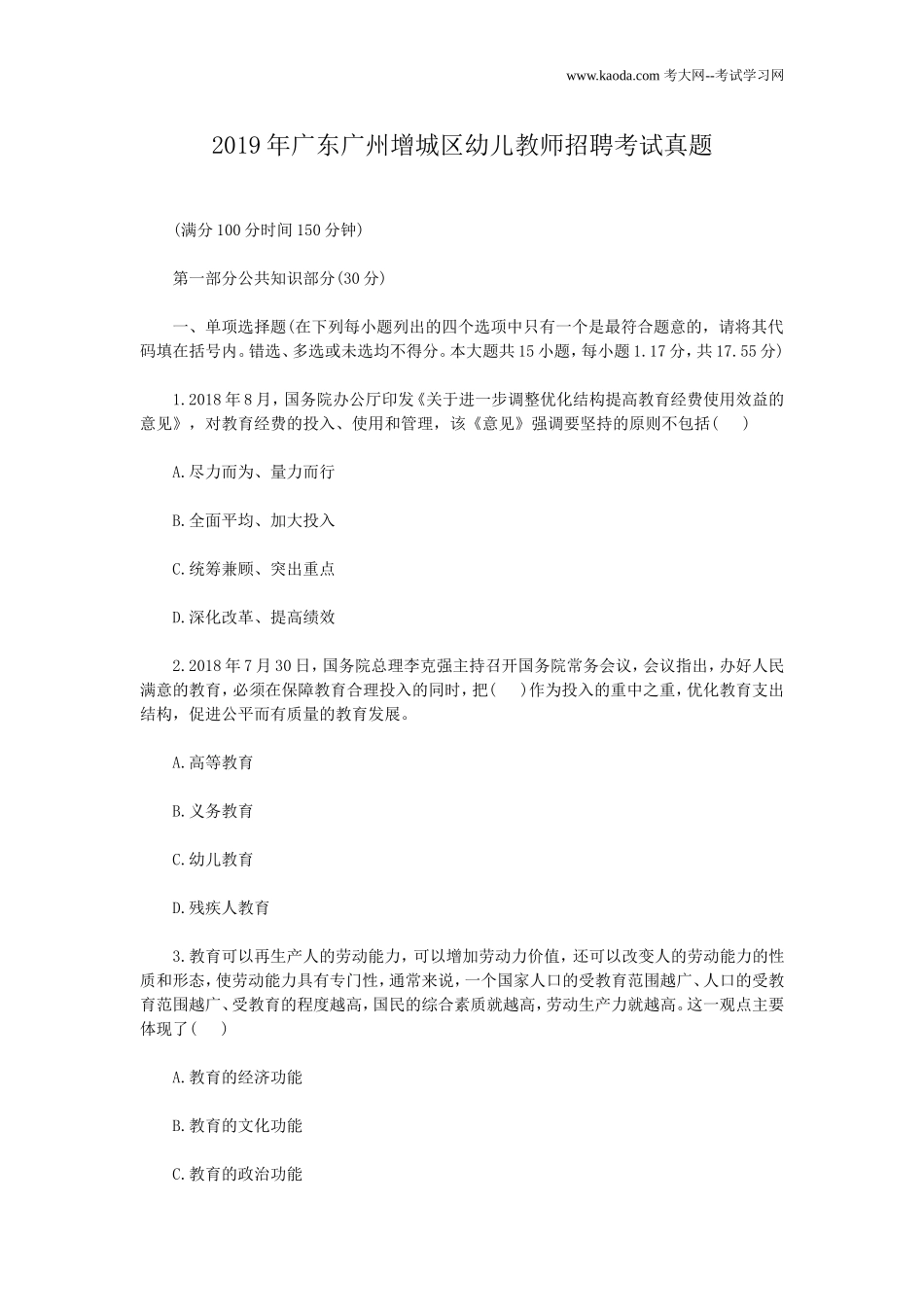 www.kaoda.com 考大网--考试学习网

2019年广东广州增城区幼儿教师招聘考试真题

(满分100分时间150分钟)

第一部分公共知识部分(30分)

一、单项选择题(在下列每小题列出的四个选项中只有一个是最符合题意的，请将其代码填在括号内。错选、多选或未选均不得分。本大题共15小题，每小题1.17分，共17.55分)

1.2018年8月，国务院办公厅印发《关于进一步调整优化结构提高教育经费使用效益的意见》，对教育经费的投入、使用和管理，该《意见》强调要坚持的原则不包括(　　)

A.尽力而为、量力而行

B.全面平均、加大投入

C.统筹兼顾、突出重点

D.深化改革、提高绩效

2.2018年7月30日，国务院总理李克强主持召开国务院常务会议，会议指出，办好人民满意的教育，必须在保障教育合理投入的同时，把(　　)作为投入的重中之重，优化教育支出结构，促进公平而有质量的教育发展。

A.高等教育

B.义务教育

C.幼儿教育

D.残疾人教育

3.教育可以再生产人的劳动能力，可以增加劳动力价值，还可以改变人的劳动能力的性质和形态，使劳动能力具有专门性，通常来说，一个国家人口的受教育范围越广、人口的受教育范围越广、受教育的程度越高，国民的综合素质就越高，劳动生产力就越高。这一观点主要体现了(　　)

A.教育的经济功能

B.教育的文化功能

C.教育的政治功能